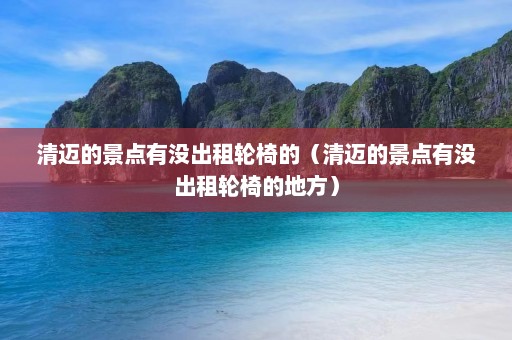 清迈的景点有没出租轮椅的（清迈的景点有没出租轮椅的地方）